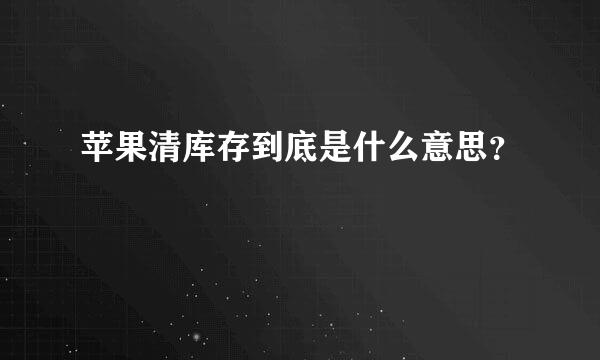 苹果清库存到底是什么意思？